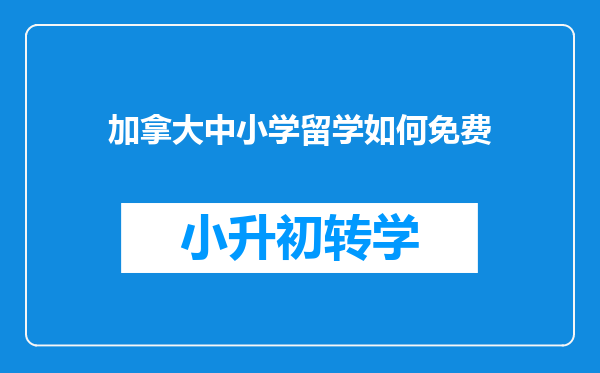 加拿大中小学留学如何免费

小升初转学